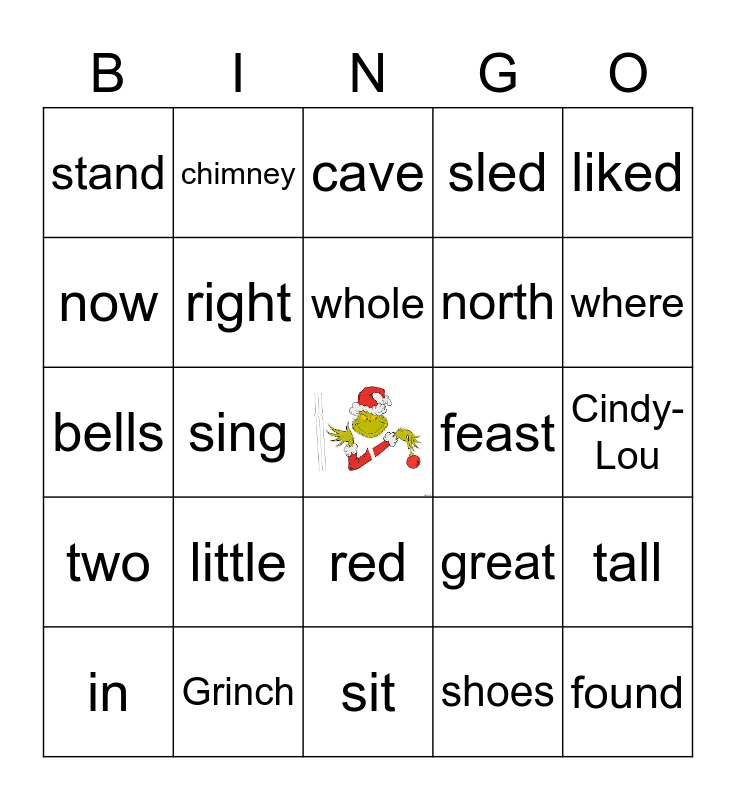 | B | I | N | G | O |
|---|---|---|---|---|
| stand | chimney | cave | sled | liked |
| now | right | whole | north | where |
| bells | sing |  | feast | Cindy-Lou |
| two | little | red | great | tall |
| in | Grinch | sit | shoes | found |